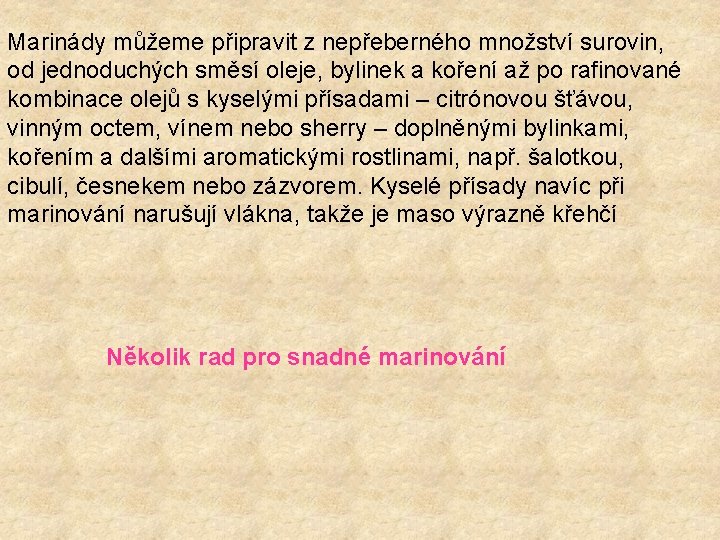 Marinády můžeme připravit z nepřeberného množství surovin, od jednoduchých směsí oleje, bylinek a koření až po rafinované kombinace olejů s kyselými přísadami – citrónovou šťávou, vinným octem, vínem nebo sherry – doplněnými bylinkami, kořením a dalšími aromatickými rostlinami, např. šalotkou, cibulí, česnekem nebo zázvorem. Kyselé přísady navíc při marinování narušují vlákna, takže je maso výrazně křehčí

Několik rad pro snadné marinování